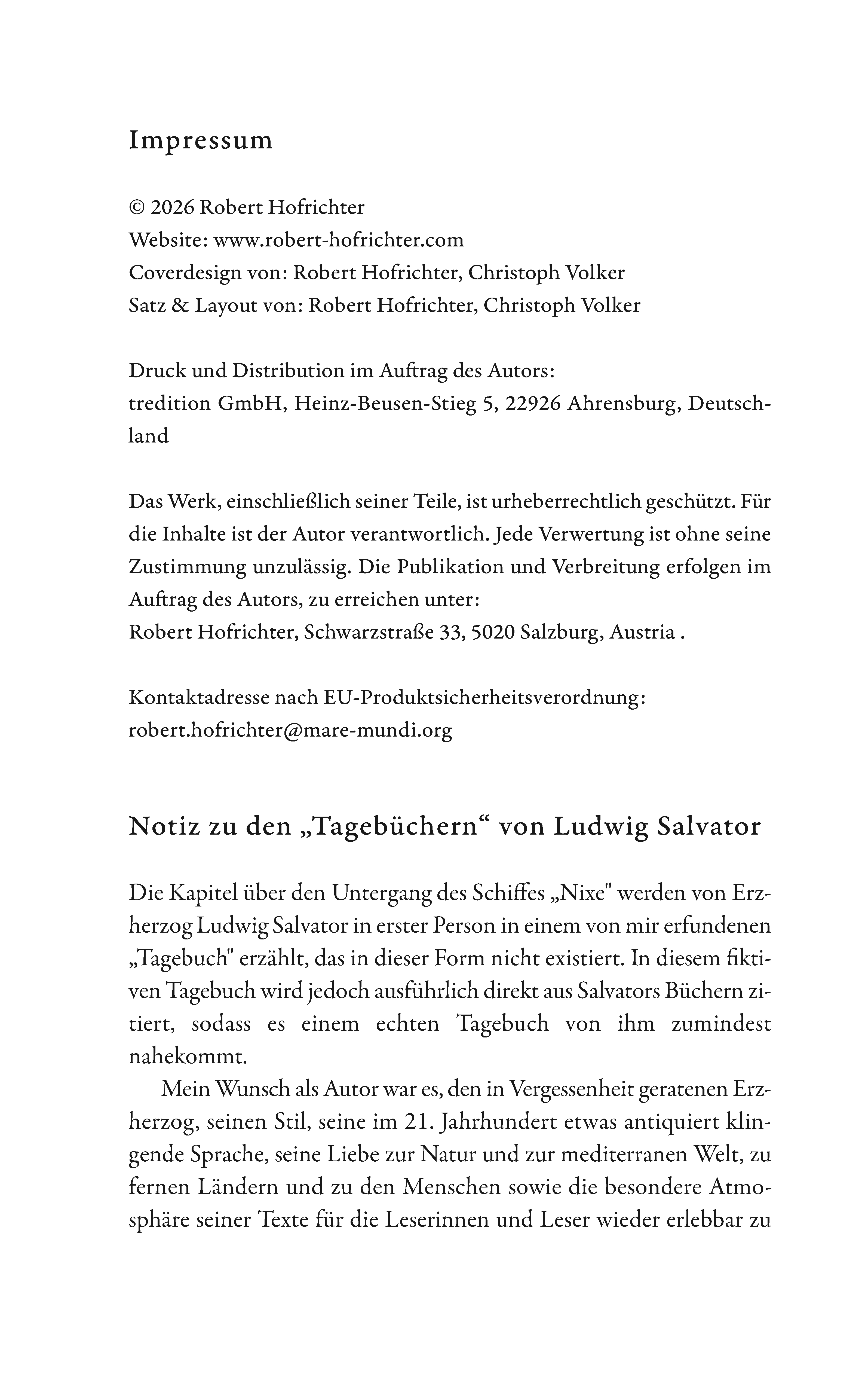 Impressum

© 2026 Robert Hofrichter
Website: www.robert-hofrichter.com
Coverdesign von: Robert Hofrichter, Christoph Volker
Satz & Layout von: Robert Hofrichter, Christoph Volker

Druck und Distribution im Auftrag des Autors:
tredition GmbH, Heinz-Beusen-Stieg 5, 22926 Ahrensburg, Deutschland

Das Werk, einschließlich seiner Teile, ist urheberrechtlich geschützt. Für die Inhalte ist der Autor verantwortlich. Jede Verwertung ist ohne seine Zustimmung unzulässig. Die Publikation und Verbreitung erfolgen im Auftrag des Autors, zu erreichen unter:
Robert Hofrichter, Schwarzstraße 33, 5020 Salzburg, Austria .

Kontaktadresse nach EU-Produktsicherheitsverordnung:
robert.hofrichter@mare-mundi.org

Notiz zu den „Tagebüchern“ von Ludwig Salvator

Die Kapitel über den Untergang des Schiffes „Nixe" werden von Erzherzog Ludwig Salvator in erster Person in einem von mir erfundenen „Tagebuch" erzählt, das in dieser Form nicht existiert. In diesem fiktiven Tagebuch wird jedoch ausführlich direkt aus Salvators Büchern zitiert, sodass es einem echten Tagebuch von ihm zumindest nahekommt.

Mein Wunsch als Autor war es, den in Vergessenheit geratenen Erzherzog, seinen Stil, seine im 21. Jahrhundert etwas antiquiert klingende Sprache, seine Liebe zur Natur und zur mediterranen Welt, zu fernen Ländern und zu den Menschen sowie die besondere Atmosphäre seiner Texte für die Leserinnen und Leser wieder erlebbar zu